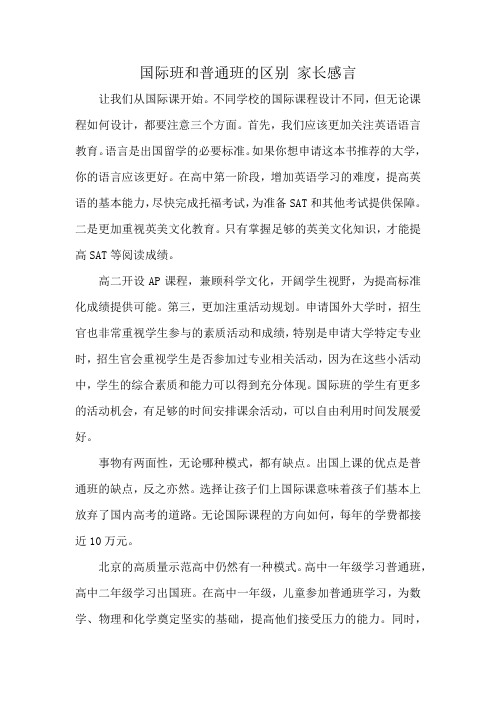 国际班和普通班的区别 家长感言

让我们从国际课开始。不同学校的国际课程设计不同，但无论课程如何设计，都要注意三个方面。首先，我们应该更加关注英语语言教育。语言是出国留学的必要标准。如果你想申请这本书推荐的大学，你的语言应该更好。在高中第一阶段，增加英语学习的难度，提高英语的基本能力，尽快完成托福考试，为准备 SAT 和其他考试提供保障。二是更加重视英美文化教育。只有掌握足够的英美文化知识，才能提高 SAT 等阅读成绩。

高二开设 AP 课程，兼顾科学文化，开阔学生视野，为提高标准化成绩提供可能。第三，更加注重活动规划。申请国外大学时，招生官也非常重视学生参与的素质活动和成绩，特别是申请大学特定专业时，招生官会重视学生是否参加过专业相关活动，因为在这些小活动中，学生的综合素质和能力可以得到充分体现。国际班的学生有更多的活动机会，有足够的时间安排课余活动，可以自由利用时间发展爱好。

事物有两面性，无论哪种模式，都有缺点。出国上课的优点是普通班的缺点，反之亦然。选择让孩子们上国际课意味着孩子们基本上放弃了国内高考的道路。无论国际课程的方向如何，每年的学费都接近 10 万元。

北京的高质量示范高中仍然有一种模式。高中一年级学习普通班，高中二年级学习出国班。在高中一年级，儿童参加普通班学习，为数学、物理和化学奠定坚实的基础，提高他们接受压力的能力。同时，